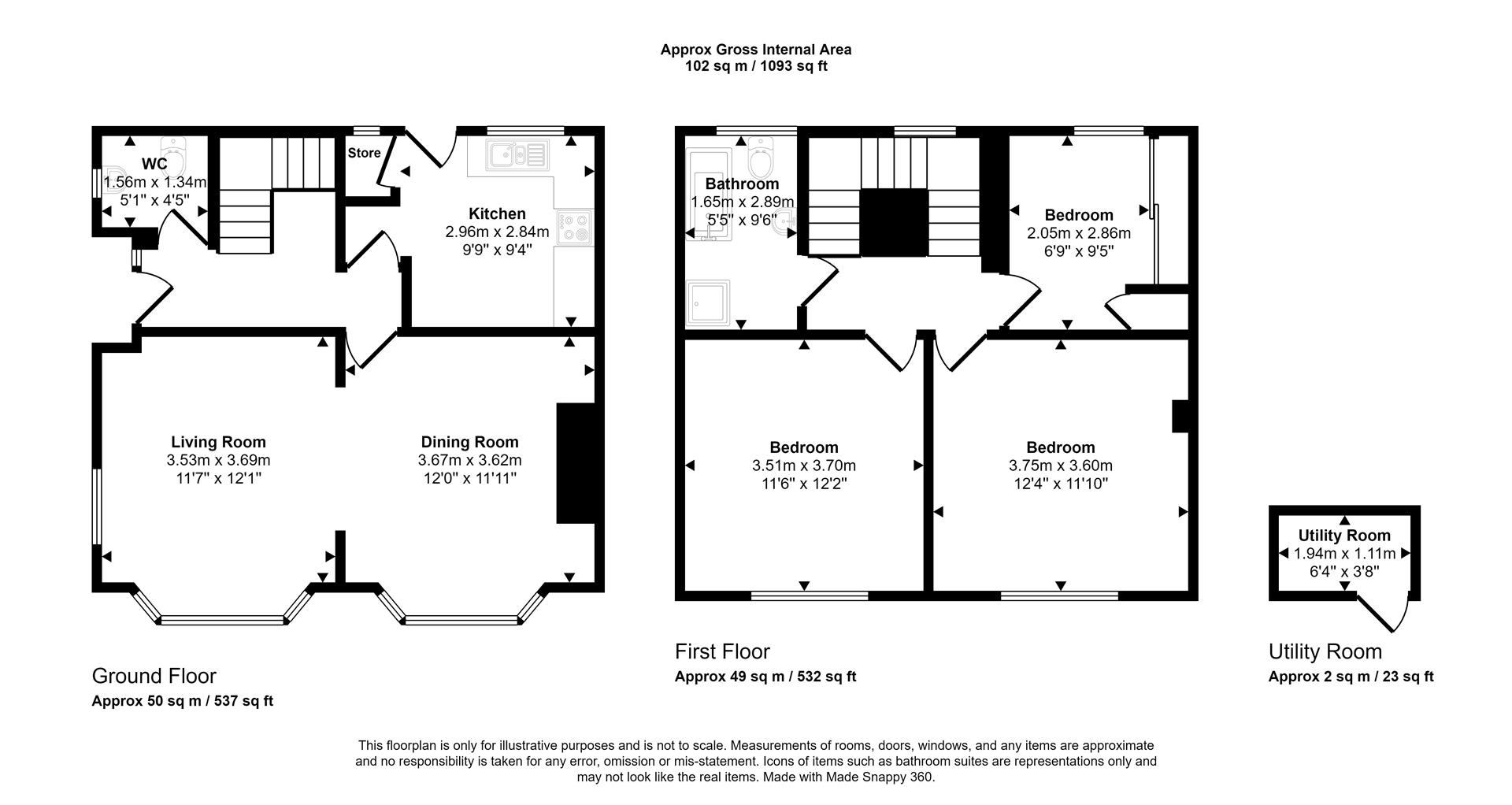 Approx Gross Internal Area
102 sq m / 1093 sq ft

WC
1.56m x 1.34m
5'1" x 4'5"

Store

Kitchen
2.96m x 2.84m
9'9" x 9'4"

Living Room
3.53m x 3.69m
11'7" x 12'1"

Dining Room
3.67m x 3.62m
12'0" x 11'11"

Ground Floor
Approx 50 sq m / 537 sq ft

Bathroom
1.65m x 2.89m
5'5" x 9'6"

Bedroom
2.05m x 2.86m
6'9" x 9'5"

Bedroom
3.51m x 3.70m
11'6" x 12'2"

Bedroom
3.75m x 3.60m
12'4" x 11'10"

First Floor
Approx 49 sq m / 532 sq ft

Utility Room
1.94m x 1.11m
6'4" x 3'8"

Utility Room
Approx 2 sq m / 23 sq ft

This floorplan is only for illustrative purposes and is not to scale. Measurements of rooms, doors, windows, and any items are approximate and no responsibility is taken for any error, omission or mis-statement. Icons of items such as bathroom suites are representations only and may not look like the real items. Made with Made Snappy 360.